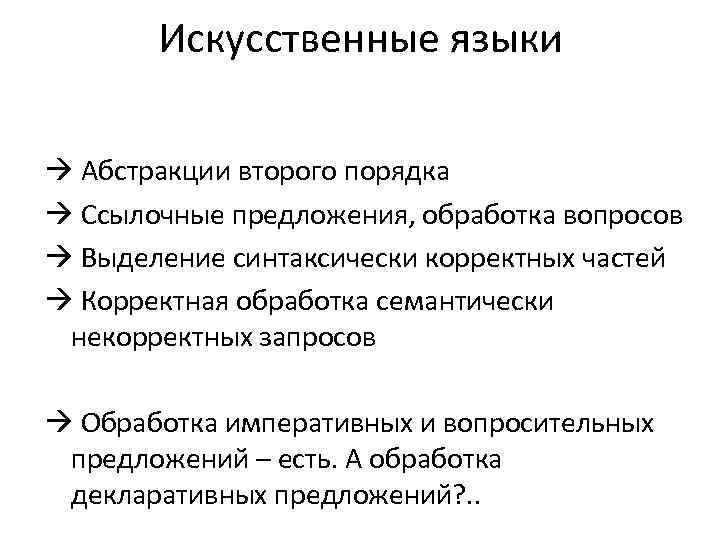 Искусственные языки

→ Абстракции второго порядка
→ Ссылочные предложения, обработка вопросов
→ Выделение синтаксически корректных частей
→ Корректная обработка семантически некорректных запросов

→ Обработка императивных и вопросительных предложений – есть. А обработка декларативных предложений?..